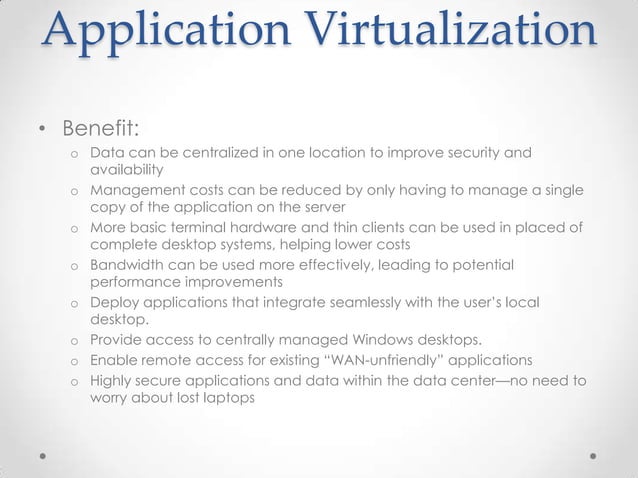 Application Virtualization

• Benefit:
  o Data can be centralized in one location to improve security and availability
  o Management costs can be reduced by only having to manage a single copy of the application on the server
  o More basic terminal hardware and thin clients can be used in placed of complete desktop systems, helping lower costs
  o Bandwidth can be used more effectively, leading to potential performance improvements
  o Deploy applications that integrate seamlessly with the user's local desktop.
  o Provide access to centrally managed Windows desktops.
  o Enable remote access for existing "WAN-unfriendly" applications
  o Highly secure applications and data within the data center—no need to worry about lost laptops